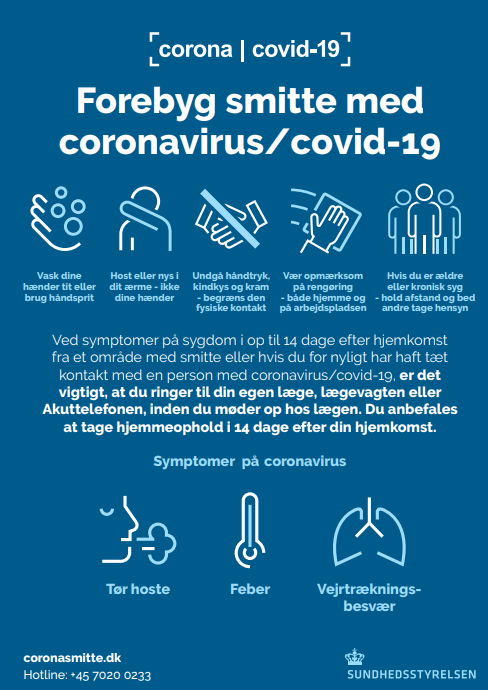 corona | covid-19

Forebyg smitte med coronavirus/covid-19

Vask dine hænder tit eller brug håndsprit

Host eller nys i dit ærme - ikke dine hænder

Undgå håndtryk, kindkys og kram - begræns den fysiske kontakt

Vær opmærksom på rengøring - både hjemme og på arbejdspladsen

Hvis du er ældre eller kronisk syg - hold afstand og bed andre tage hensyn

Ved symptomer på sygdom i op til 14 dage efter hjemkomst fra et område med smitte eller hvis du for nyligt har haft tæt kontakt med en person med coronavirus/covid-19, er det vigtigt, at du ringer til din egen læge, lægevagten eller Akuttelefonen, inden du møder op hos lægen. Du anbefales at tage hjemmeophold i 14 dage efter din hjemkomst.

Symptomer på coronavirus

Tør hoste

Feber

Vejrtrækningsbesvær

coronasmitte.dk
Hotline: +45 7020 0233

SUNDHEDSSTYRELSEN